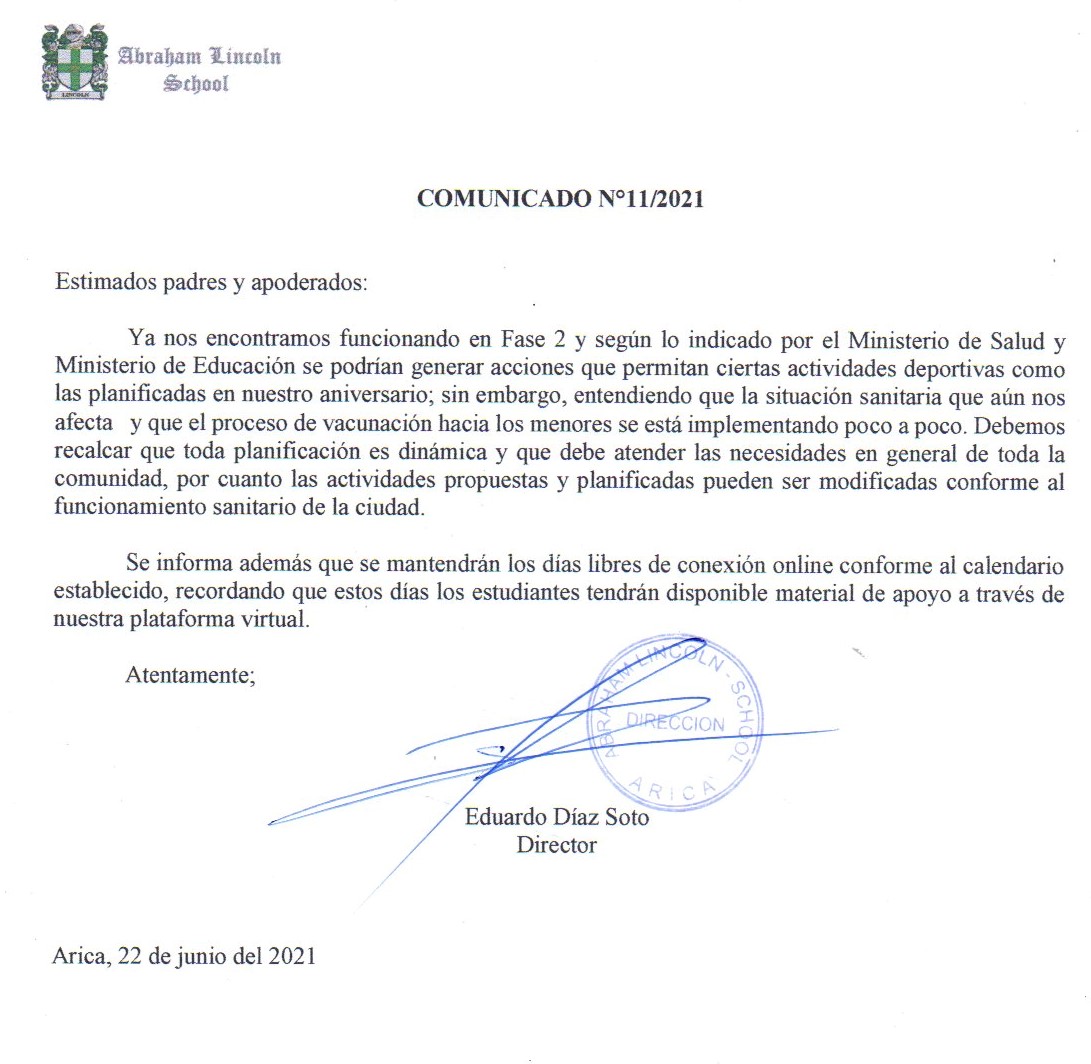 LINCOLN

Abraham Lincoln School

COMUNICADO N°11/2021

Estimados padres y apoderados:

Ya nos encontramos funcionando en Fase 2 y según lo indicado por el Ministerio de Salud y Ministerio de Educación se podrían generar acciones que permitan ciertas actividades deportivas como las planificadas en nuestro aniversario; sin embargo, entendiendo que la situación sanitaria que aún nos afecta y que el proceso de vacunación hacia los menores se está implementando poco a poco. Debemos recalcar que toda planificación es dinámica y que debe atender las necesidades en general de toda la comunidad, por cuanto las actividades propuestas y planificadas pueden ser modificadas conforme al funcionamiento sanitario de la ciudad.

Se informa además que se mantendrán los días libres de conexión online conforme al calendario establecido, recordando que estos días los estudiantes tendrán disponible material de apoyo a través de nuestra plataforma virtual.

Atentamente;

ABRAHAM LINCOLN - SCHOOL
DIRECCION
ARICA

Eduardo Díaz Soto
Director

Arica, 22 de junio del 2021